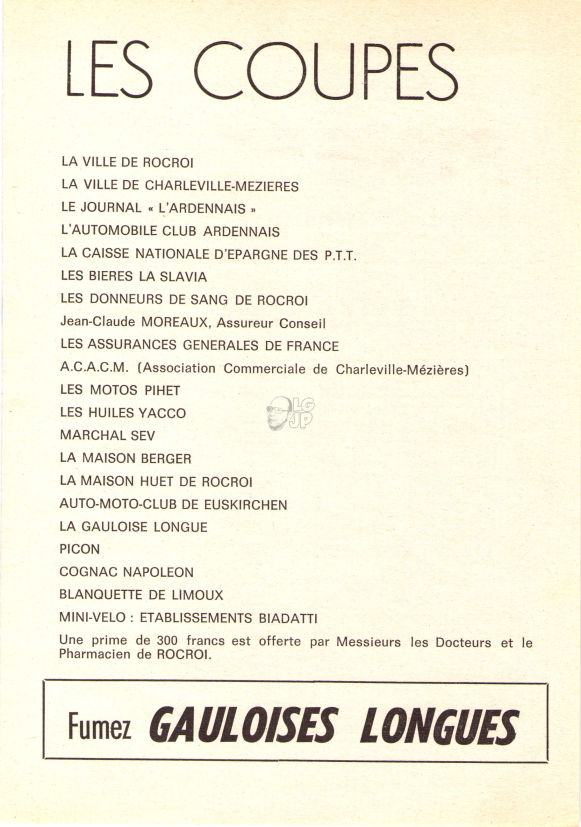 LES COUPES

LA VILLE DE ROCROI
LA VILLE DE CHARLEVILLE-MEZIERES
LE JOURNAL « L'ARDENNAIS »
L'AUTOMOBILE CLUB ARDENNAIS
LA CAISSE NATIONALE D'EPARGNE DES P.T.T.
LES BIERES LA SLAVIA
LES DONNEURS DE SANG DE ROCROI
Jean-Claude MOREAUX, Assureur Conseil
LES ASSURANCES GENERALES DE FRANCE
A.C.A.C.M. (Association Commerciale de Charleville-Mézières)
LES MOTOS PIHET
LES HUILES YACCO
MARCHAL SEV
LA MAISON BERGER
LA MAISON HUET DE ROCROI
AUTO-MOTO-CLUB DE EUSKIRCHEN
LA GAULOISE LONGUE
PICON
COGNAC NAPOLEON
BLANQUETTE DE LIMOUX
MINI-VELO : ETABLISSEMENTS BIADATTI

Une prime de 300 francs est offerte par Messieurs les Docteurs et le Pharmacien de ROCROI.

LG JP

Fumez GAULOISES LONGUES